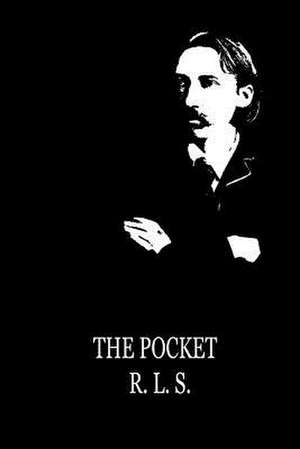 THE POCKET
R. L. S.